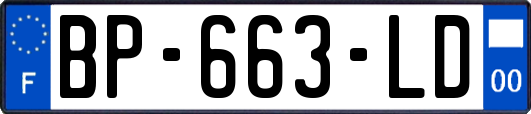 F

BP-663-LD

00